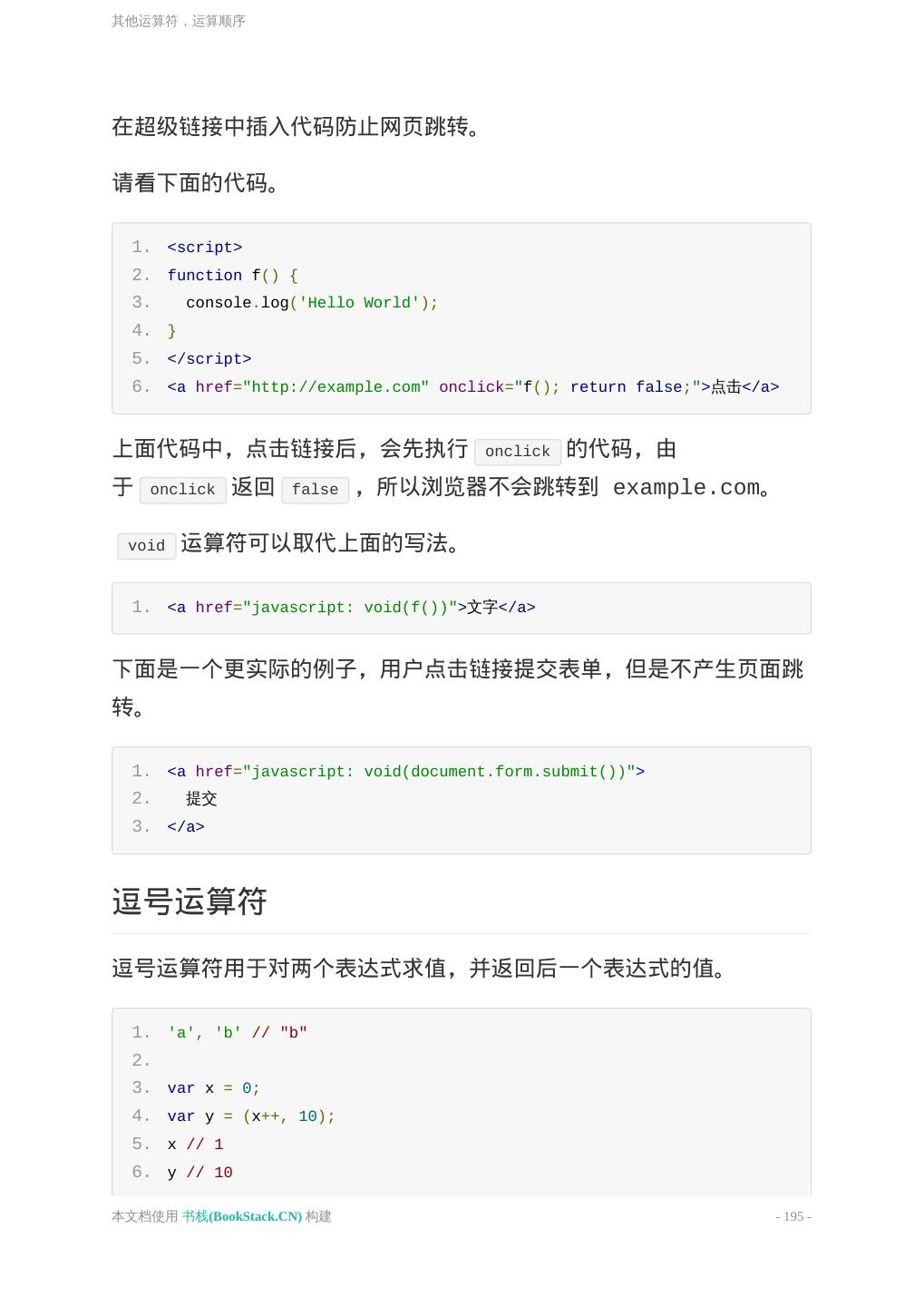 其他运算符，运算顺序

在超级链接中插入代码防止网页跳转。

请看下面的代码。

1. <script>
2. function f() {
3.   console.log('Hello World');
4. }
5. </script>
6. <a href="http://example.com" onclick="f(); return false;">点击</a>

上面代码中，点击链接后，会先执行onclick的代码，由于onclick返回false，所以浏览器不会跳转到example.com。

void运算符可以取代上面的写法。

1. <a href="javascript: void(f())">文字</a>

下面是一个更实际的例子，用户点击链接提交表单，但是不产生页面跳转。

1. <a href="javascript: void(document.form.submit())">
2.   提交
3. </a>

逗号运算符

逗号运算符用于对两个表达式求值，并返回后一个表达式的值。

1. 'a', 'b' // "b"
2.
3. var x = 0;
4. var y = (x++, 10);
5. x // 1
6. y // 10

本文档使用 书栈(BookStack.CN) 构建

- 195 -